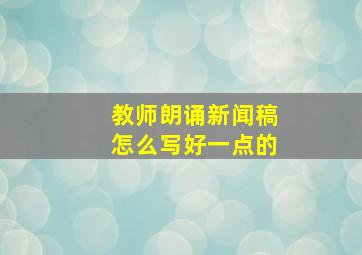 教师朗诵新闻稿
怎么写好一点的